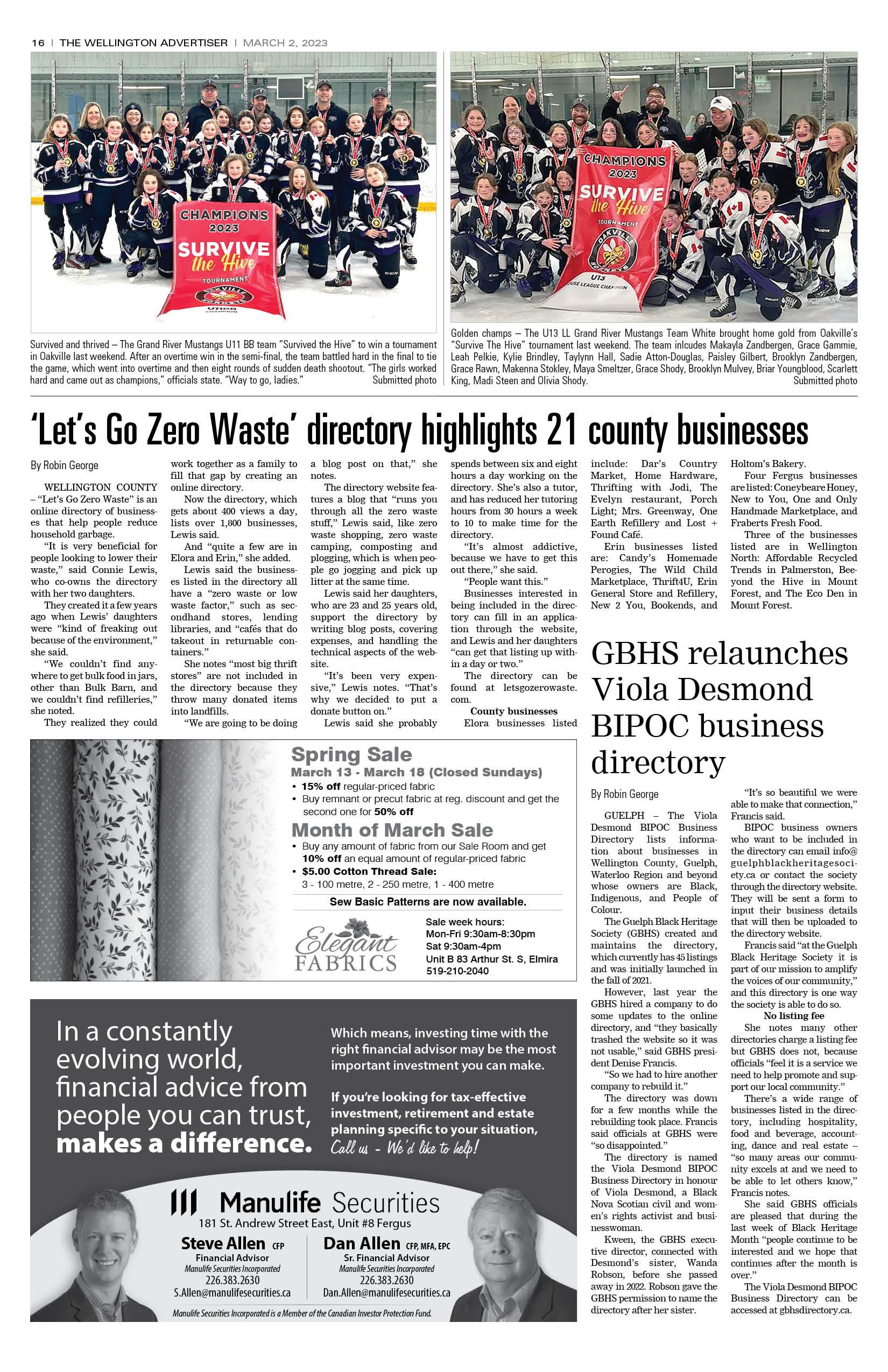 16 | THE WELLINGTON ADVERTISER | MARCH 2, 2023

CHAMPIONS 2023 SURVIVE the Hive TOURNAMENT

CHAMPIONS 2023 SURVIVE the Hive TOURNAMENT OAKVILLE U13 HOUSE LEAGUE CHAMPION

Survived and thrived – The Grand River Mustangs U11 BB team "Survived the Hive" to win a tournament in Oakville last weekend. After an overtime win in the semi-final, the team battled hard in the final to tie the game, which went into overtime and then eight rounds of sudden death shootout. "The girls worked hard and came out as champions," officials state. "Way to go, ladies." Submitted photo

Golden champs – The U13 LL Grand River Mustangs Team White brought home gold from Oakville's "Survive The Hive" tournament last weekend. The team inlcudes Makayla Zandbergen, Grace Gammie, Leah Pelkie, Kylie Brindley, Taylynn Hall, Sadie Atton-Douglas, Paisley Gilbert, Brooklyn Zandbergen, Grace Rawn, Makenna Stokley, Maya Smeltzer, Grace Shody, Brooklyn Mulvey, Briar Youngblood, Scarlett King, Madi Steen and Olivia Shody. Submitted photo

'Let's Go Zero Waste' directory highlights 21 county businesses

By Robin George

WELLINGTON COUNTY – "Let's Go Zero Waste" is an online directory of businesses that help people reduce household garbage.

"It is very beneficial for people looking to lower their waste," said Connie Lewis, who co-owns the directory with her two daughters.

They created it a few years ago when Lewis' daughters were "kind of freaking out because of the environment," she said.

"We couldn't find anywhere to get bulk food in jars, other than Bulk Barn, and we couldn't find refilleries," she noted.

They realized they could work together as a family to fill that gap by creating an online directory.

Now the directory, which gets about 400 views a day, lists over 1,800 businesses, Lewis said.

And "quite a few are in Elora and Erin," she added.

Lewis said the businesses listed in the directory all have a "zero waste or low waste factor," such as secondhand stores, lending libraries, and "cafés that do takeout in returnable containers."

She notes "most big thrift stores" are not included in the directory because they throw many donated items into landfills.

"We are going to be doing a blog post on that," she notes.

The directory website features a blog that "runs you through all the zero waste stuff," Lewis said, like zero waste shopping, zero waste camping, composting and plogging, which is when people go jogging and pick up litter at the same time.

Lewis said her daughters, who are 23 and 25 years old, support the directory by writing blog posts, covering expenses, and handling the technical aspects of the website.

"It's been very expensive," Lewis notes. "That's why we decided to put a donate button on."

Lewis said she probably spends between six and eight hours a day working on the directory. She's also a tutor, and has reduced her tutoring hours from 30 hours a week to 10 to make time for the directory.

"It's almost addictive, because we have to get this out there," she said.

"People want this."

Businesses interested in being included in the directory can fill in an application through the website, and Lewis and her daughters "can get that listing up within a day or two."

The directory can be found at letsgozerowaste.com.

County businesses

Elora businesses listed include: Dar's Country Market, Home Hardware, Thrifting with Jodi, The Evelyn restaurant, Porch Light; Mrs. Greenway, One Earth Refillery and Lost + Found Café.

Erin businesses listed are: Candy's Homemade Perogies, The Wild Child Marketplace, Thrift4U, Erin General Store and Refillery, New 2 You, Bookends, and Holtom's Bakery.

Four Fergus businesses are listed: Coneybeare Honey, New to You, One and Only Handmade Marketplace, and Fraberts Fresh Food.

Three of the businesses listed are in Wellington North: Affordable Recycled Trends in Palmerston, Beeyond the Hive in Mount Forest, and The Eco Den in Mount Forest.

Spring Sale
March 13 - March 18 (Closed Sundays)
• 15% off regular-priced fabric
• Buy remnant or precut fabric at reg. discount and get the second one for 50% off

Month of March Sale
• Buy any amount of fabric from our Sale Room and get 10% off an equal amount of regular-priced fabric
• $5.00 Cotton Thread Sale:
3 - 100 metre, 2 - 250 metre, 1 - 400 metre

Sew Basic Patterns are now available.

Elegant FABRICS

Sale week hours:
Mon-Fri 9:30am-8:30pm
Sat 9:30am-4pm
Unit B 83 Arthur St. S, Elmira
519-210-2040

In a constantly evolving world, financial advice from people you can trust, makes a difference.

Which means, investing time with the right financial advisor may be the most important investment you can make.

If you're looking for tax-effective investment, retirement and estate planning specific to your situation, Call us - We'd like to help!

Manulife Securities
181 St. Andrew Street East, Unit #8 Fergus

Steve Allen CFP
Financial Advisor
Manulife Securities Incorporated
226.383.2630
S.Allen@manulifesecurities.ca

Dan Allen CFP, MFA, EPC
Sr. Financial Advisor
Manulife Securities Incorporated
226.383.2630
Dan.Allen@manulifesecurities.ca

Manulife Securities Incorporated is a Member of the Canadian Investor Protection Fund.

GBHS relaunches Viola Desmond BIPOC business directory

By Robin George

GUELPH – The Viola Desmond BIPOC Business Directory lists information about businesses in Wellington County, Guelph, Waterloo Region and beyond whose owners are Black, Indigenous, and People of Colour.

The Guelph Black Heritage Society (GBHS) created and maintains the directory, which currently has 45 listings and was initially launched in the fall of 2021.

However, last year the GBHS hired a company to do some updates to the online directory, and "they basically trashed the website so it was not usable," said GBHS president Denise Francis.

"So we had to hire another company to rebuild it."

The directory was down for a few months while the rebuilding took place. Francis said officials at GBHS were "so disappointed."

The directory is named the Viola Desmond BIPOC Business Directory in honour of Viola Desmond, a Black Nova Scotian civil and women's rights activist and businesswoman.

Kween, the GBHS executive director, connected with Desmond's sister, Wanda Robson, before she passed away in 2022. Robson gave the GBHS permission to name the directory after her sister.

"It's so beautiful we were able to make that connection," Francis said.

BIPOC business owners who want to be included in the directory can email info@guelphblackheritagesociety.ca or contact the society through the directory website. They will be sent a form to input their business details that will then be uploaded to the directory website.

Francis said "at the Guelph Black Heritage Society it is part of our mission to amplify the voices of our community," and this directory is one way the society is able to do so.

No listing fee

She notes many other directories charge a listing fee but GBHS does not, because officials "feel it is a service we need to help promote and support our local community."

There's a wide range of businesses listed in the directory, including hospitality, food and beverage, accounting, dance and real estate – "so many areas our community excels at and we need to be able to let others know," Francis notes.

She said GBHS officials are pleased that during the last week of Black Heritage Month "people continue to be interested and we hope that continues after the month is over."

The Viola Desmond BIPOC Business Directory can be accessed at gbhsdirectory.ca.